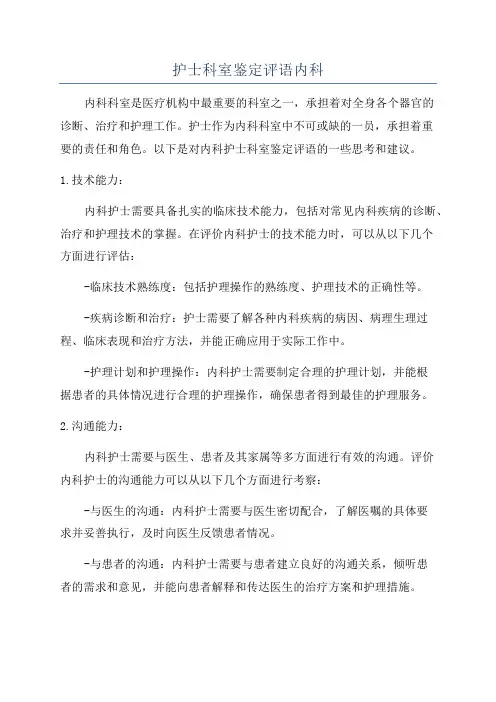 护士科室鉴定评语内科

内科科室是医疗机构中最重要的科室之一，承担着对全身各个器官的诊断、治疗和护理工作。护士作为内科科室中不可或缺的一员，承担着重要的责任和角色。以下是对内科护士科室鉴定评语的一些思考和建议。

1.技术能力：

内科护士需要具备扎实的临床技术能力，包括对常见内科疾病的诊断、治疗和护理技术的掌握。在评价内科护士的技术能力时，可以从以下几个方面进行评估：

-临床技术熟练度：包括护理操作的熟练度、护理技术的正确性等。

-疾病诊断和治疗：护士需要了解各种内科疾病的病因、病理生理过程、临床表现和治疗方法，并能正确应用于实际工作中。

-护理计划和护理操作：内科护士需要制定合理的护理计划，并能根据患者的具体情况进行合理的护理操作，确保患者得到最佳的护理服务。

2.沟通能力：

内科护士需要与医生、患者及其家属等多方面进行有效的沟通。评价内科护士的沟通能力可以从以下几个方面进行考察：

-与医生的沟通：内科护士需要与医生密切配合，了解医嘱的具体要求并妥善执行，及时向医生反馈患者情况。

-与患者的沟通：内科护士需要与患者建立良好的沟通关系，倾听患者的需求和意见，并能向患者解释和传达医生的治疗方案和护理措施。